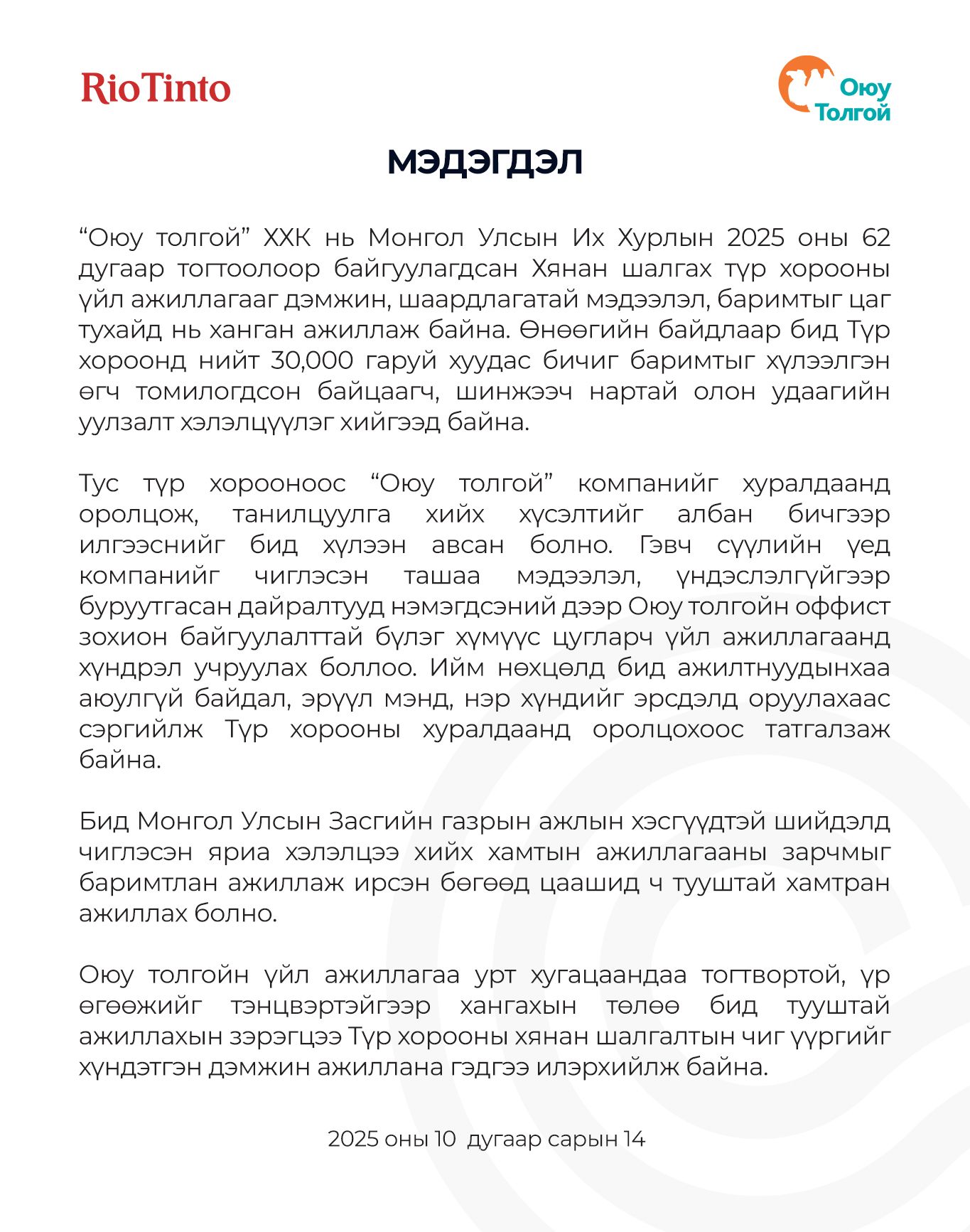 RioTinto

Оюу Толгой

МЭДЭГДЭЛ

“Оюу толгой” ХХК нь Монгол Улсын Их Хурлын 2025 оны 62 дугаар тогтоолоор байгуулагдсан Хянан шалгах түр хорооны үйл ажиллагааг дэмжин, шаардлагатай мэдээлэл, баримтыг цаг тухайд нь ханган ажиллаж байна. Өнөөгийн байдлаар бид Түр хороонд нийт 30,000 гаруй хуудас бичиг баримтыг хүлээлгэн өгч томилогдсон байцаагч, шинжээч нартай олон удаагийн уулзалт хэлэлцүүлэг хийгээд байна.

Тус түр хорооноос “Оюу толгой” компанийг хуралдаанд оролцож, танилцуулга хийх хүсэлтийг албан бичгээр илгээснийг бид хүлээн авсан болно. Гэвч сүүлийн үед компанийг чиглэсэн ташаа мэдээлэл, үндэслэлгүйгээр буруутгасан дайралтууд нэмэгдсэний дээр Оюу толгойн оффист зохион байгуулалттай бүлэг хүмүүс цугларч үйл ажиллагаанд хүндрэл учруулах боллоо. Ийм нөхцөлд бид ажилтнуудынхаа аюулгүй байдал, эрүүл мэнд, нэр хүндийг эрсдэлд оруулахаас сэргийлж Түр хорооны хуралдаанд оролцохоос татгалзаж байна.

Бид Монгол Улсын Засгийн газрын ажлын хэсгүүдтэй шийдэлд чиглэсэн яриа хэлэлцээ хийх хамтын ажиллагааны зарчмыг баримтлан ажиллаж ирсэн бөгөөд цаашид ч тууштай хамтран ажиллах болно.

Оюу толгойн үйл ажиллагаа урт хугацаандаа тогтвортой, үр өгөөжийг тэнцвэртэйгээр хангахын төлөө бид тууштай ажиллахын зэрэгцээ Түр хорооны хянан шалгалтын чиг үүргийг хүндэтгэн дэмжин ажиллана гэдгээ илэрхийлж байна.

2025 оны 10 дугаар сарын 14